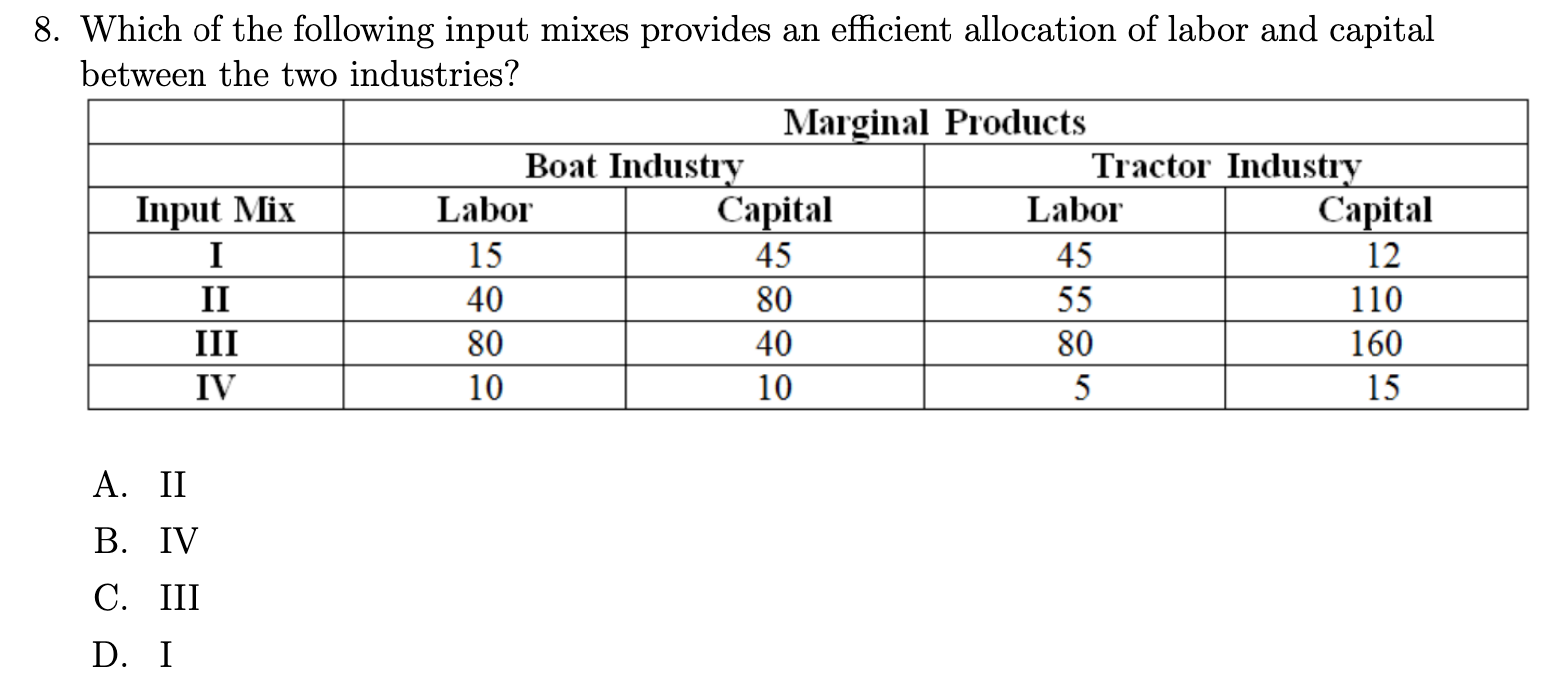 8. Which of the following input mixes provides an efficient allocation of labor and capital between the two industries?

| | Marginal Products | | | |
|---|---|---|---|---|
| | Boat Industry | | Tractor Industry | |
| Input Mix | Labor | Capital | Labor | Capital |
| I | 15 | 45 | 45 | 12 |
| II | 40 | 80 | 55 | 110 |
| III | 80 | 40 | 80 | 160 |
| IV | 10 | 10 | 5 | 15 |

A. II

B. IV

C. III

D. I